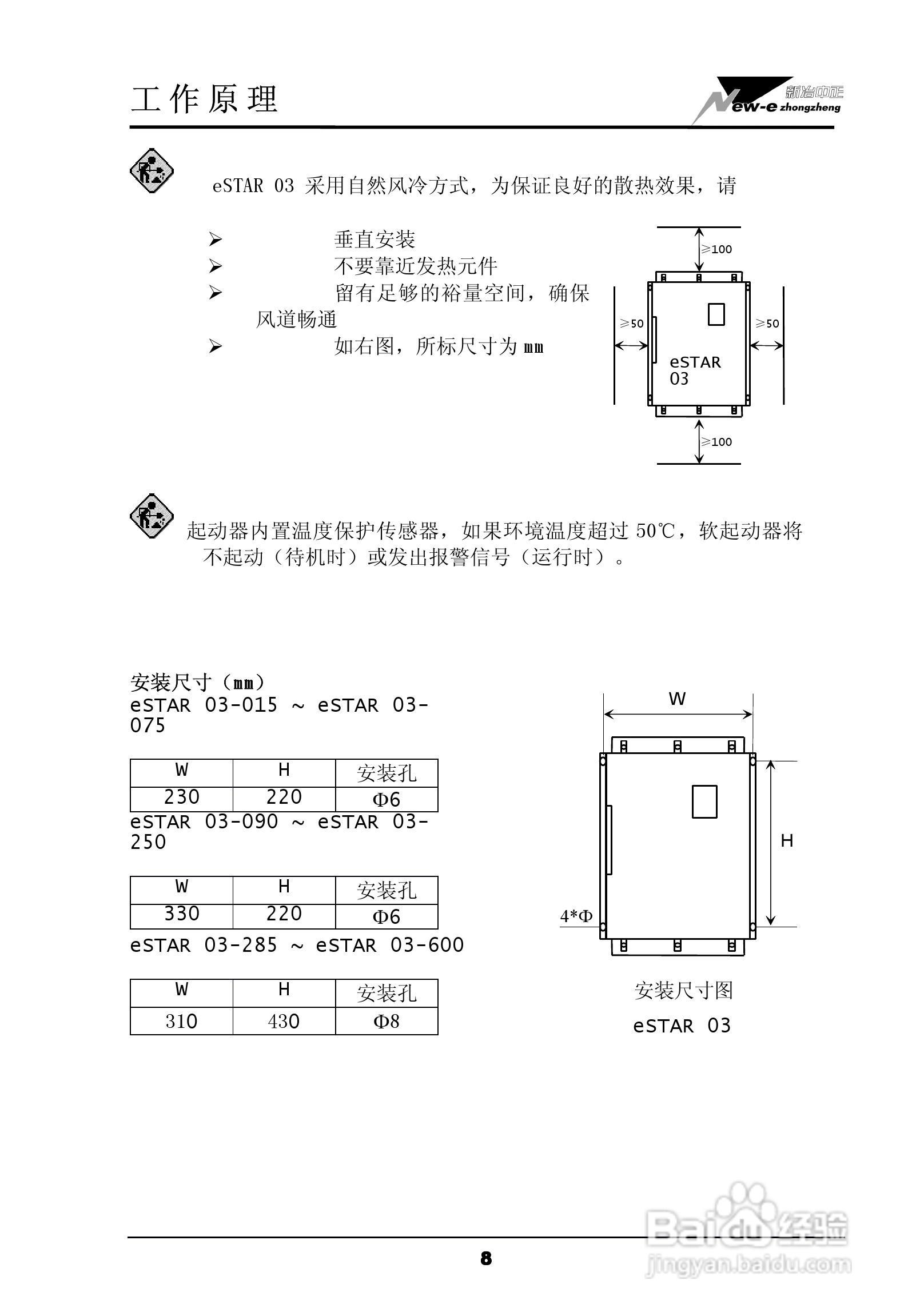 工作原理

新冶中正
New-e zhongzheng

eSTAR 03 采用自然风冷方式，为保证良好的散热效果，请

➢ 垂直安装
➢ 不要靠近发热元件
➢ 留有足够的裕量空间，确保风道畅通
➢ 如右图，所标尺寸为 mm

≥100
≥50
≥50
eSTAR 03
≥100

起动器内置温度保护传感器，如果环境温度超过 50℃，软起动器将不起动（待机时）或发出报警信号（运行时）。

安装尺寸（mm）
eSTAR 03-015 ~ eSTAR 03-075

| W | H | 安装孔 |
|---|---|---|
| 230 | 220 | Φ6 |

eSTAR 03-090 ~ eSTAR 03-250

| W | H | 安装孔 |
|---|---|---|
| 330 | 220 | Φ6 |

eSTAR 03-285 ~ eSTAR 03-600

| W | H | 安装孔 |
|---|---|---|
| 310 | 430 | Φ8 |

W
H
4*Φ

安装尺寸图
eSTAR 03

8

Baidu 经验
jingyan.baidu.com